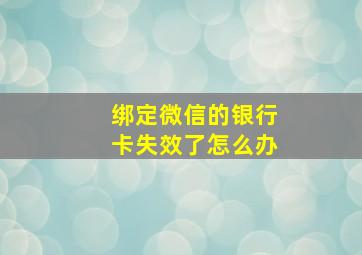 绑定微信的银行卡失效了怎么办